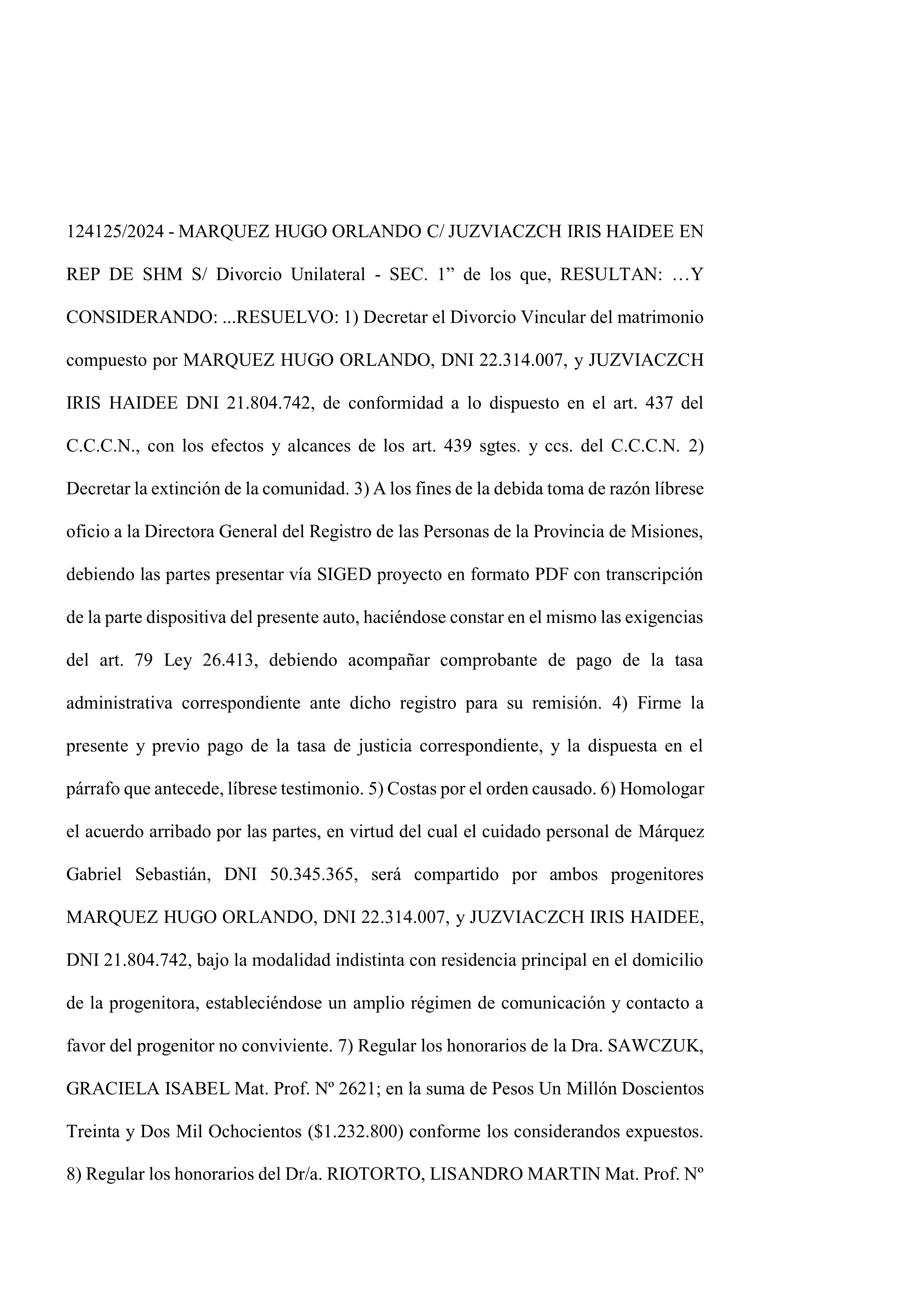 124125/2024 - MARQUEZ HUGO ORLANDO C/ JUZVIACZCH IRIS HAIDEE EN REP DE SHM S/ Divorcio Unilateral - SEC. 1” de los que, RESULTAN: …Y CONSIDERANDO: ...RESUELVO: 1) Decretar el Divorcio Vincular del matrimonio compuesto por MARQUEZ HUGO ORLANDO, DNI 22.314.007, y JUZVIACZCH IRIS HAIDEE DNI 21.804.742, de conformidad a lo dispuesto en el art. 437 del C.C.C.N., con los efectos y alcances de los art. 439 sgtes. y ccs. del C.C.C.N. 2) Decretar la extinción de la comunidad. 3) A los fines de la debida toma de razón líbrese oficio a la Directora General del Registro de las Personas de la Provincia de Misiones, debiendo las partes presentar vía SIGED proyecto en formato PDF con transcripción de la parte dispositiva del presente auto, haciéndose constar en el mismo las exigencias del art. 79 Ley 26.413, debiendo acompañar comprobante de pago de la tasa administrativa correspondiente ante dicho registro para su remisión. 4) Firme la presente y previo pago de la tasa de justicia correspondiente, y la dispuesta en el párrafo que antecede, líbrese testimonio. 5) Costas por el orden causado. 6) Homologar el acuerdo arribado por las partes, en virtud del cual el cuidado personal de Márquez Gabriel Sebastián, DNI 50.345.365, será compartido por ambos progenitores MARQUEZ HUGO ORLANDO, DNI 22.314.007, y JUZVIACZCH IRIS HAIDEE, DNI 21.804.742, bajo la modalidad indistinta con residencia principal en el domicilio de la progenitora, estableciéndose un amplio régimen de comunicación y contacto a favor del progenitor no conviviente. 7) Regular los honorarios de la Dra. SAWCZUK, GRACIELA ISABEL Mat. Prof. Nº 2621; en la suma de Pesos Un Millón Doscientos Treinta y Dos Mil Ochocientos ($1.232.800) conforme los considerandos expuestos. 8) Regular los honorarios del Dr/a. RIOTORTO, LISANDRO MARTIN Mat. Prof. Nº